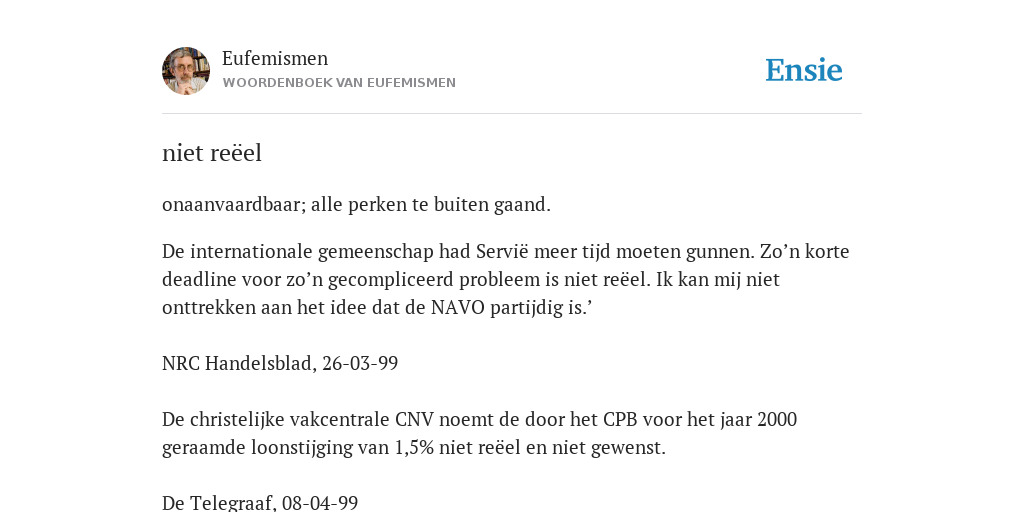 Eufemismen
WOORDENBOEK VAN EUFEMISMEN

Ensie

niet reëel

onaanvaardbaar; alle perken te buiten gaand.

De internationale gemeenschap had Servië meer tijd moeten gunnen. Zo’n korte deadline voor zo’n gecompliceerd probleem is niet reëel. Ik kan mij niet onttrekken aan het idee dat de NAVO partijdig is.’

NRC Handelsblad, 26-03-99

De christelijke vakcentrale CNV noemt de door het CPB voor het jaar 2000 geraamde loonstijging van 1,5% niet reëel en niet gewenst.

De Telegraaf, 08-04-99